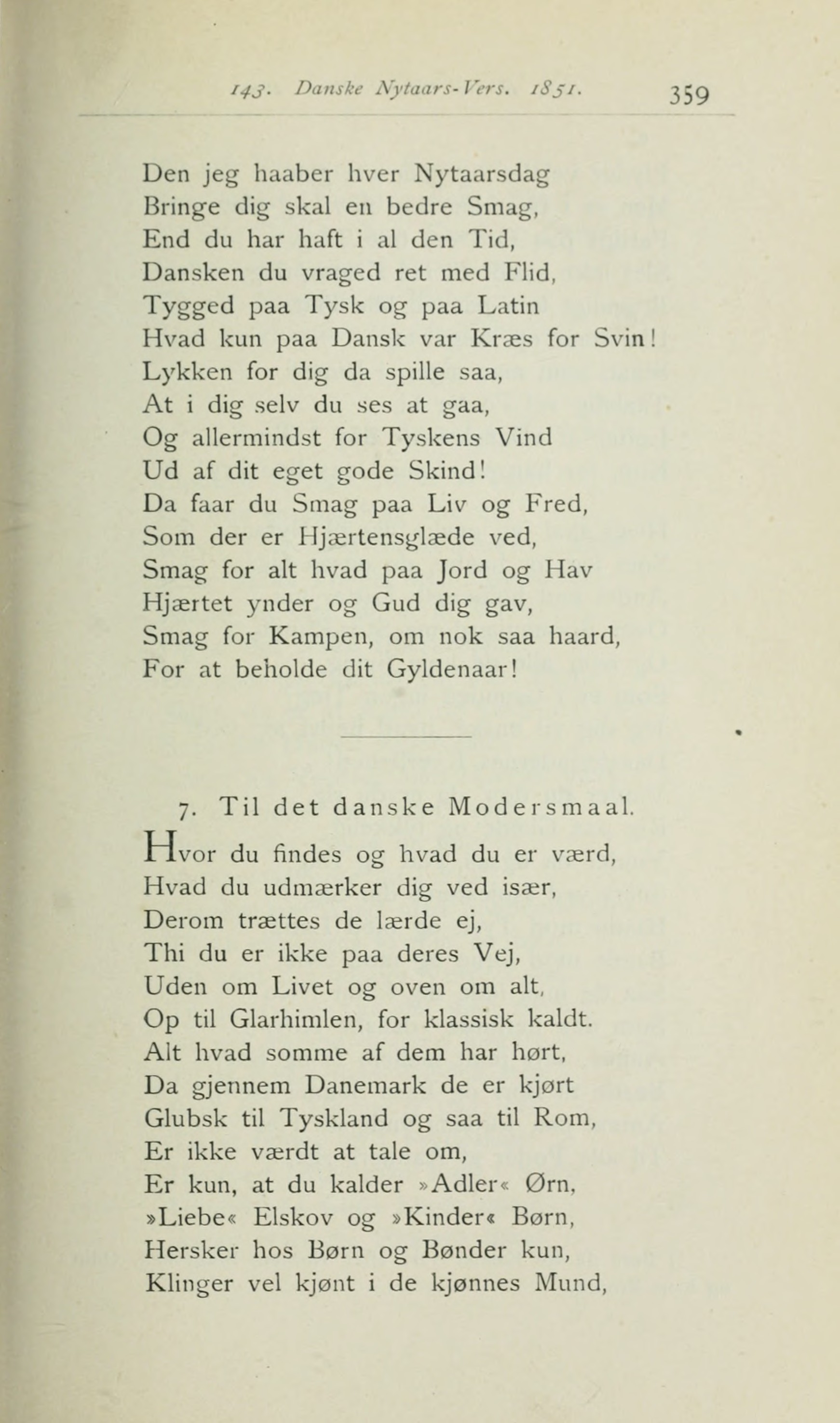 143. Danske Nytaars-Vers. 1851. 359

Den jeg haaber hver Nytaarsdag
Bringe dig skal en bedre Smag,
End du har haft i al den Tid,
Dansken du vraged ret med Flid,
Tygged paa Tysk og paa Latin
Hvad kun paa Dansk var Kræs for Svin!
Lykken for dig da spille saa,
At i dig selv du ses at gaa,
Og allermindst for Tyskens Vind
Ud af dit eget gode Skind!
Da faar du Smag paa Liv og Fred,
Som der er Hjærtensglæde ved,
Smag for alt hvad paa Jord og Hav
Hjærtet ynder og Gud dig gav,
Smag for Kampen, om nok saa haard,
For at beholde dit Gyldenaar!

7. Til det danske Modersmaal.

Hvor du findes og hvad du er værd,
Hvad du udmærker dig ved især,
Derom trættes de lærde ej,
Thi du er ikke paa deres Vej,
Uden om Livet og oven om alt,
Op til Glarhimlen, for klassisk kaldt.
Alt hvad somme af dem har hørt,
Da gjennem Danemark de er kjørt
Glubsk til Tyskland og saa til Rom,
Er ikke værdt at tale om,
Er kun, at du kalder »Adler« Ørn,
»Liebe« Elskov og »Kinder« Børn,
Hersker hos Børn og Bønder kun,
Klinger vel kjønt i de kjønnes Mund,